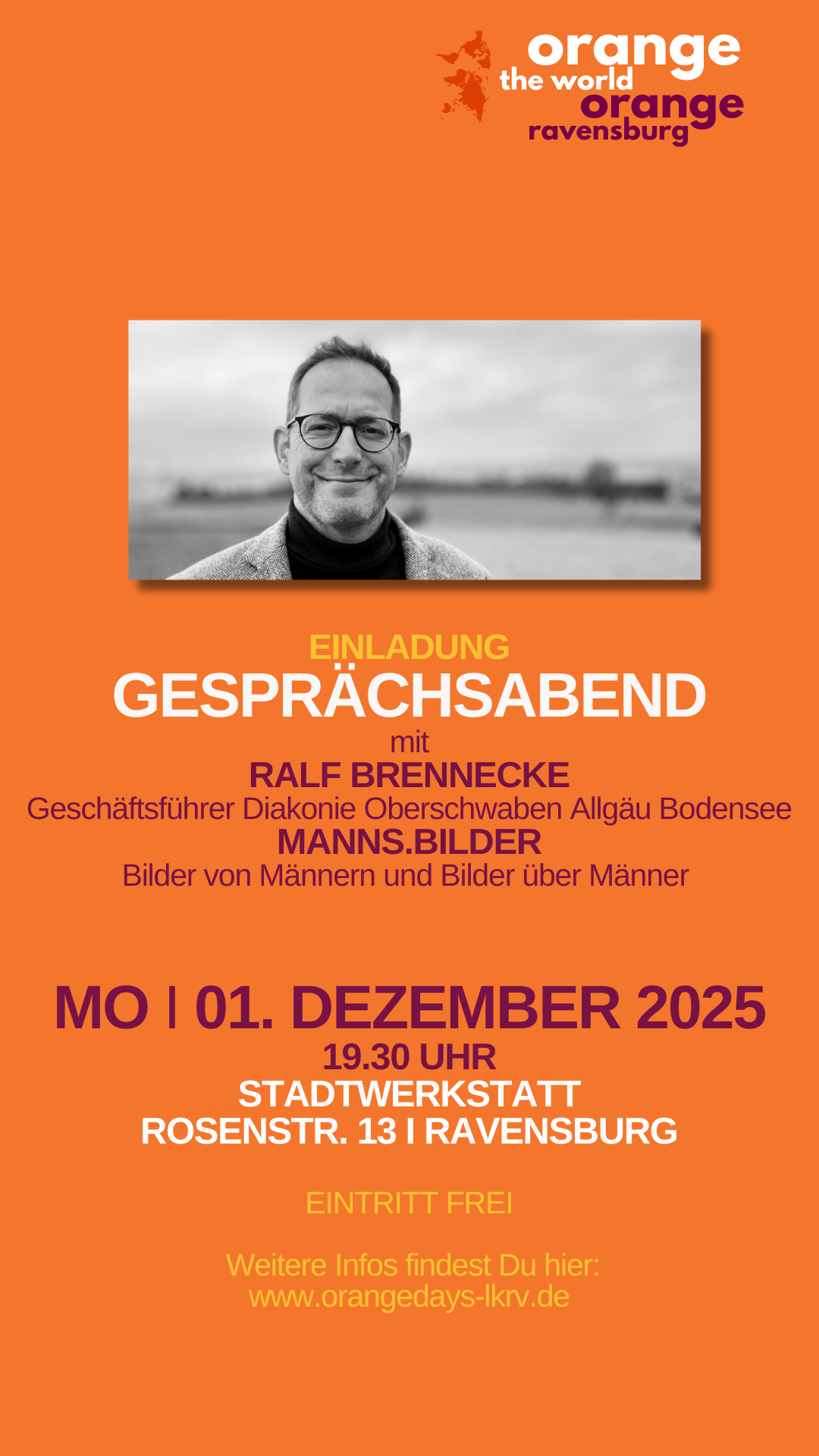 orange
the world
orange
ravensburg

EINLADUNG
GESPRÄCHSABEND
mit
RALF BRENNECKE
Geschäftsführer Diakonie Oberschwaben Allgäu Bodensee
MANNS.BILDER
Bilder von Männern und Bilder über Männer

MO I 01. DEZEMBER 2025
19.30 UHR
STADTWERKSTATT
ROSENSTR. 13 I RAVENSBURG

EINTRITT FREI

Weitere Infos findest Du hier:
www.orangedays-lkrv.de